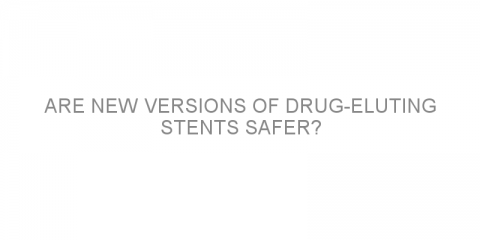 ARE NEW VERSIONS OF DRUG-ELUTING STENTS SAFER?